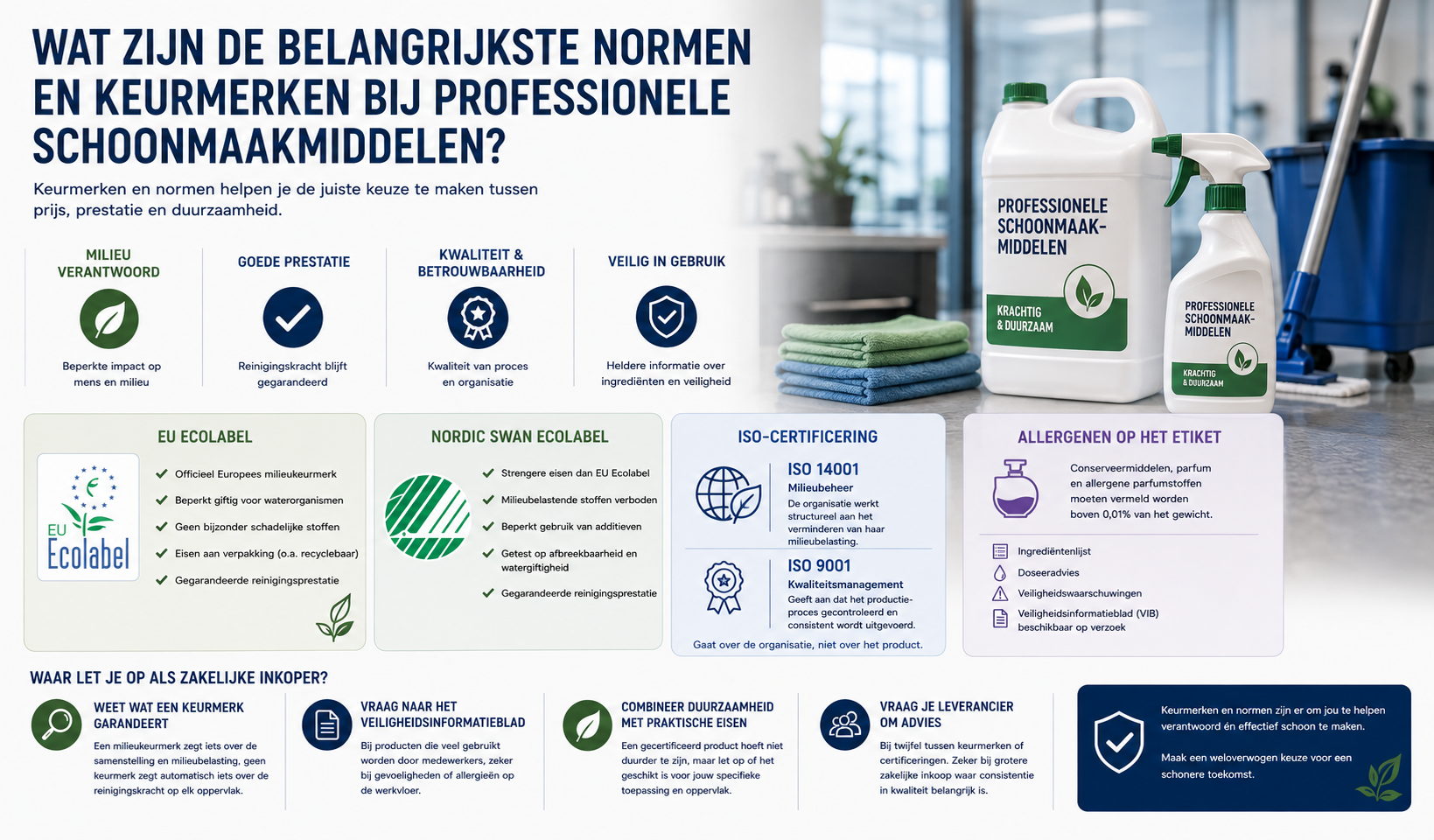 WAT ZIJN DE BELANGRIJKSTE NORMEN EN KEURMERKEN BIJ PROFESSIONELE SCHOONMAAKMIDDELEN?

Keurmerken en normen helpen je de juiste keuze te maken tussen prijs, prestatie en duurzaamheid.

MILIEU VERANTWOORD
Beperkte impact op mens en milieu

GOEDE PRESTATIE
Reinigingskracht blijft gegarandeerd

KWALITEIT & BETROUWBAARHEID
Kwaliteit van proces en organisatie

VEILIG IN GEBRUIK
Heldere informatie over ingrediënten en veiligheid

PROFESSIONELE SCHOONMAAK-MIDDELEN
KRACHTIG & DUURZAAM

PROFESSIONELE SCHOONMAAK-MIDDELEN
KRACHTIG & DUURZAAM

EU ECOLABEL
EU Ecolabel
Officieel Europees milieukeurmerk
Beperkt giftig voor waterorganismen
Geen bijzonder schadelijke stoffen
Eisen aan verpakking (o.a. recyclebaar)
Gegarandeerde reinigingsprestatie

NORDIC SWAN ECOLABEL
Strengere eisen dan EU Ecolabel
Milieubelastende stoffen verboden
Beperkt gebruik van additieven
Getest op afbreekbaarheid en watergiftigheid
Gegarandeerde reinigingsprestatie

ISO-CERTIFICERING
ISO 14001
Milieubeheer
De organisatie werkt structureel aan het verminderen van haar milieubelasting.
ISO 9001
Kwaliteitsmanagement
Geeft aan dat het productieproces gecontroleerd en consistent wordt uitgevoerd.
Gaat over de organisatie, niet over het product.

ALLERGENEN OP HET ETIKET
Conserveermiddelen, parfum en allergene parfumstoffen moeten vermeld worden boven 0,01% van het gewicht.
Ingrediëntenlijst
Doseeradvies
Veiligheidswaarschuwingen
Veiligheidsinformatieblad (VIB) beschikbaar op verzoek

WAAR LET JE OP ALS ZAKELIJKE INKOPER?

WEET WAT EEN KEURMERK GARANDEERT
Een milieukeurmerk zegt iets over de samenstelling en milieubelasting, geen keurmerk zegt automatisch iets over de reinigingskracht op elk oppervlak.

VRAAG NAAR HET VEILIGHEIDSINFORMATIEBLAD
Bij producten die veel gebruikt worden door medewerkers, zeker bij gevoeligheden of allergieën op de werkvloer.

COMBINEER DUURZAAMHEID MET PRAKTISCHE EISEN
Een gecertificeerd product hoeft niet duurder te zijn, maar let op of het geschikt is voor jouw specifieke toepassing en oppervlak.

VRAAG JE LEVERANCIER OM ADVIES
Bij twijfel tussen keurmerken of certificeringen. Zeker bij grotere zakelijke inkoop waar consistentie in kwaliteit belangrijk is.

Keurmerken en normen zijn er om jou te helpen verantwoord én effectief schoon te maken.

Maak een weloverwogen keuze voor een schonere toekomst.